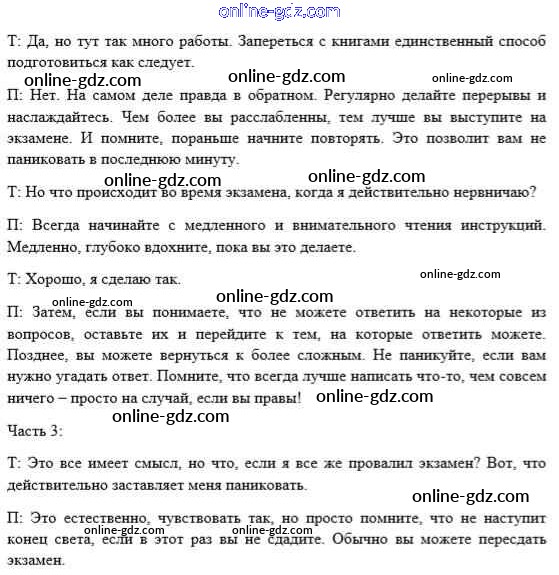 online-gdz.com

Т: Да, но тут так много работы. Запереться с книгами единственный способ подготовиться как следует.

online-gdz.com online-gdz.com online-gdz.com

П: Нет. На самом деле правда в обратном. Регулярно делайте перерывы и наслаждайтесь. Чем более вы расслабленны, тем лучше вы выступите на экзамене. И помните, пораньше начните повторять. Это позволит вам не паниковать в последнюю минуту.

online-gdz.com online-gdz.com

Т: Но что происходит во время экзамена, когда я действительно нервничаю?

П: Всегда начинайте с медленного и внимательного чтения инструкций. Медленно, глубоко вдохните, пока вы это делаете.

Т: Хорошо, я сделаю так.

online-gdz.com

online-gdz.com online-gdz.com

П: Затем, если вы понимаете, что не можете ответить на некоторые из вопросов, оставьте их и перейдите к тем, на которые ответить можете. Позднее, вы можете вернуться к более сложным. Не паникуйте, если вам нужно угадать ответ. Помните, что всегда лучше написать что-то, чем совсем ничего – просто на случай, если вы правы! online-gdz.com

online-gdz.com

Часть 3:

Т: Это все имеет смысл, но что, если я все же провалил экзамен? Вот, что действительно заставляет меня паниковать.

online-gdz.com

П: Это естественно, чувствовать так, но просто помните, что не наступит конец света, если в этот раз вы не сдадите. Обычно вы можете пересдать экзамен.

online-gdz.com online-gdz.com